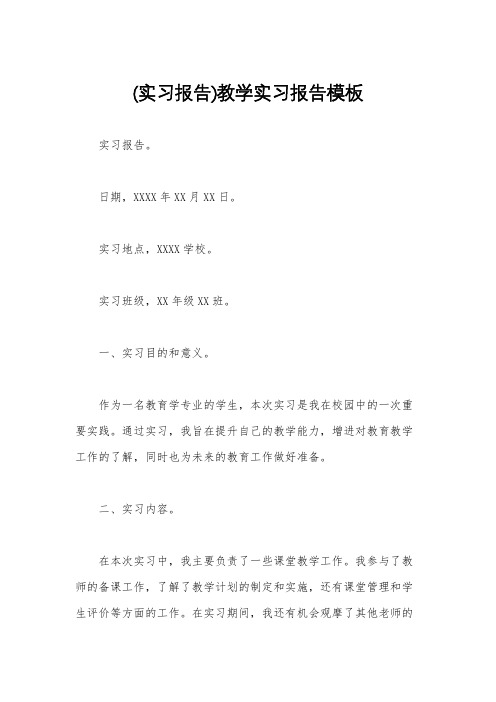 (实习报告)教学实习报告模板

实习报告。

日期，XXXX 年 XX 月 XX 日。

实习地点，XXXX 学校。

实习班级，XX 年级 XX 班。

一、实习目的和意义。

作为一名教育学专业的学生，本次实习是我在校园中的一次重要实践。通过实习，我旨在提升自己的教学能力，增进对教育教学工作的了解，同时也为未来的教育工作做好准备。

二、实习内容。

在本次实习中，我主要负责了一些课堂教学工作。我参与了教师的备课工作，了解了教学计划的制定和实施，还有课堂管理和学生评价等方面的工作。在实习期间，我还有机会观摩了其他老师的